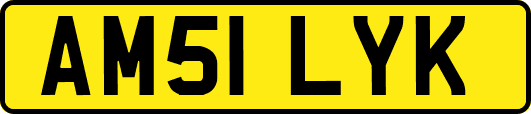 AM51 LYK